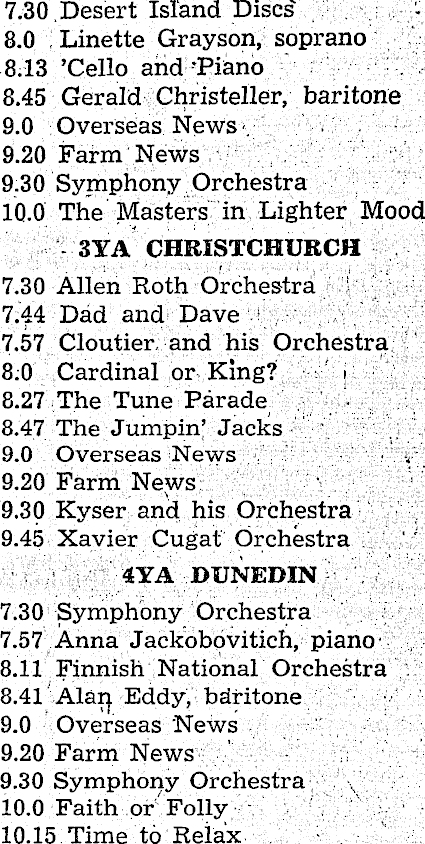 7.30 Desert Island Discs
8.0 Linette Grayson, soprano
8.13 'Cello and Piano
8.45 Gerald Christeller, baritone
9.0 Overseas News
9.20 Farm News
9.30 Symphony Orchestra
10.0 The Masters in Lighter Mood

3YA CHRISTCHURCH

7.30 Allen Roth Orchestra
7.44 Dad and Dave
7.57 Cloutier and his Orchestra
8.0 Cardinal or King?
8.27 The Tune Parade
8.47 The Jumpin' Jacks
9.0 Overseas News
9.20 Farm News
9.30 Kyser and his Orchestra
9.45 Xavier Cugat Orchestra

4YA DUNEDIN

7.30 Symphony Orchestra
7.57 Anna Jackobovitich, piano
8.11 Finnish National Orchestra
8.41 Alan Eddy, baritone
9.0 Overseas News
9.20 Farm News
9.30 Symphony Orchestra
10.0 Faith or Folly
10.15 Time to Relax